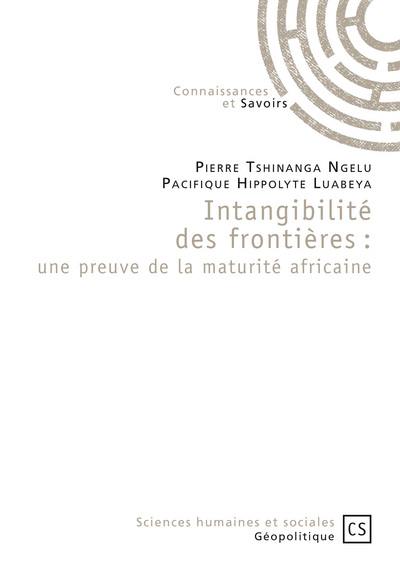 Connaissances
et Savoirs

Pierre Tshinanga Ngelu
Pacifique Hippolyte Luabeya

Intangibilité
des frontières :
une preuve de la maturité africaine

Sciences humaines et sociales
Géopolitique

CS